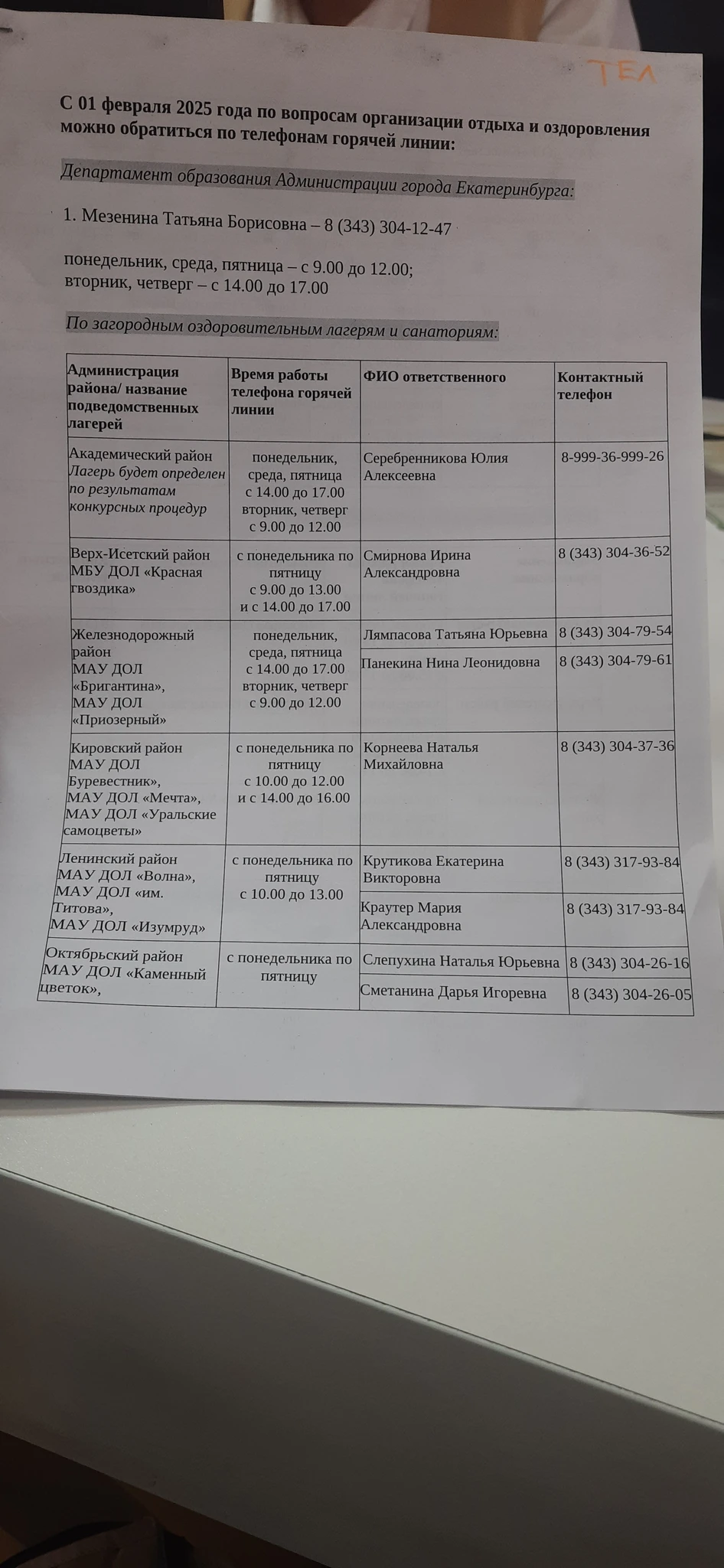 ТЕЛ

С 01 февраля 2025 года по вопросам организации отдыха и оздоровления можно обратиться по телефонам горячей линии:

Департамент образования Администрации города Екатеринбурга:

1. Мезенина Татьяна Борисовна – 8 (343) 304-12-47

понедельник, среда, пятница – с 9.00 до 12.00;
вторник, четверг – с 14.00 до 17.00

По загородным оздоровительным лагерям и санаториям:

| Администрация района/ название подведомственных лагерей | Время работы телефона горячей линии | ФИО ответственного | Контактный телефон |
|---|---|---|---|
| Академический район Лагерь будет определен по результатам конкурсных процедур | понедельник, среда, пятница с 14.00 до 17.00 вторник, четверг с 9.00 до 12.00 | Серебренникова Юлия Алексеевна | 8-999-36-999-26 |
| Верх-Исетский район МБУ ДОЛ «Красная гвоздика» | с понедельника по пятницу с 9.00 до 13.00 и с 14.00 до 17.00 | Смирнова Ирина Александровна | 8 (343) 304-36-52 |
| Железнодорожный район МАУ ДОЛ «Бригантина», МАУ ДОЛ «Приозерный» | понедельник, среда, пятница с 14.00 до 17.00 вторник, четверг с 9.00 до 12.00 | Лямпасова Татьяна Юрьевна | 8 (343) 304-79-54 |
| | | Панекина Нина Леонидовна | 8 (343) 304-79-61 |
| Кировский район МАУ ДОЛ Буревестник», МАУ ДОЛ «Мечта», МАУ ДОЛ «Уральские самоцветы» | с понедельника по пятницу с 10.00 до 12.00 и с 14.00 до 16.00 | Корнеева Наталья Михайловна | 8 (343) 304-37-36 |
| Ленинский район МАУ ДОЛ «Волна», МАУ ДОЛ «им. Титова», МАУ ДОЛ «Изумруд» | с понедельника по пятницу с 10.00 до 13.00 | Крутикова Екатерина Викторовна | 8 (343) 317-93-84 |
| | | Краутер Мария Александровна | 8 (343) 317-93-84 |
| Октябрьский район МАУ ДОЛ «Каменный цветок», | с понедельника по пятницу | Слепухина Наталья Юрьевна | 8 (343) 304-26-16 |
| | | Сметанина Дарья Игоревна | 8 (343) 304-26-05 |